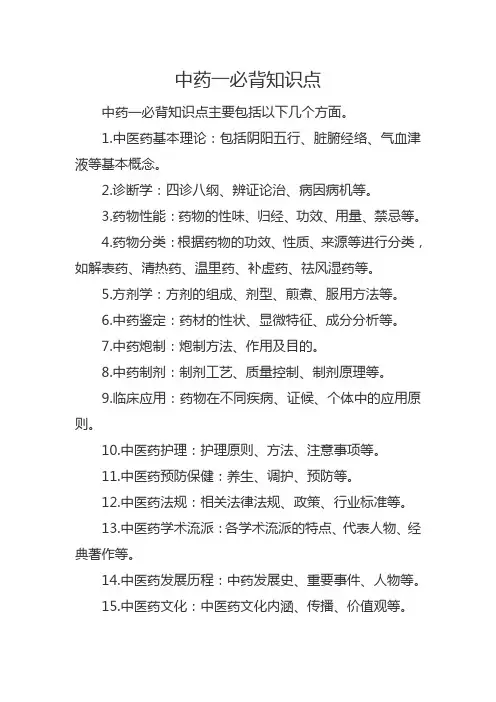 中药一必背知识点

中药一必背知识点主要包括以下几个方面。

1.中医药基本理论：包括阴阳五行、脏腑经络、气血津液等基本概念。

2.诊断学：四诊八纲、辨证论治、病因病机等。

3.药物性能：药物的性味、归经、功效、用量、禁忌等。

4.药物分类：根据药物的功效、性质、来源等进行分类，如解表药、清热药、温里药、补虚药、祛风湿药等。

5.方剂学：方剂的组成、剂型、煎煮、服用方法等。

6.中药鉴定：药材的性状、显微特征、成分分析等。

7.中药炮制：炮制方法、作用及目的。

8.中药制剂：制剂工艺、质量控制、制剂原理等。

9.临床应用：药物在不同疾病、证候、个体中的应用原则。

10.中医药护理：护理原则、方法、注意事项等。

11.中医药预防保健：养生、调护、预防等。

12.中医药法规：相关法律法规、政策、行业标准等。

13.中医药学术流派：各学术流派的特点、代表人物、经典著作等。

14.中医药发展历程：中药发展史、重要事件、人物等。

15.中医药文化：中医药文化内涵、传播、价值观等。